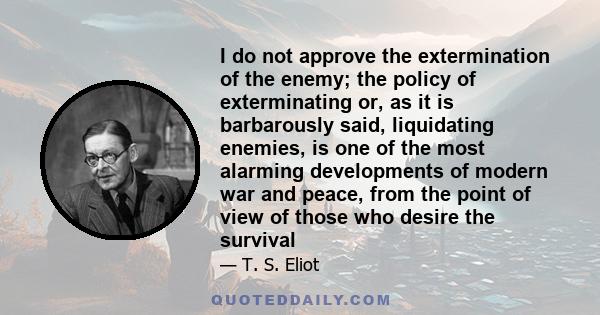 I do not approve the extermination of the enemy; the policy of exterminating or, as it is barbarously said, liquidating enemies, is one of the most alarming developments of modern war and peace, from the point of view of those who desire the survival

— T. S. Eliot

QUOTEDDAILY.COM